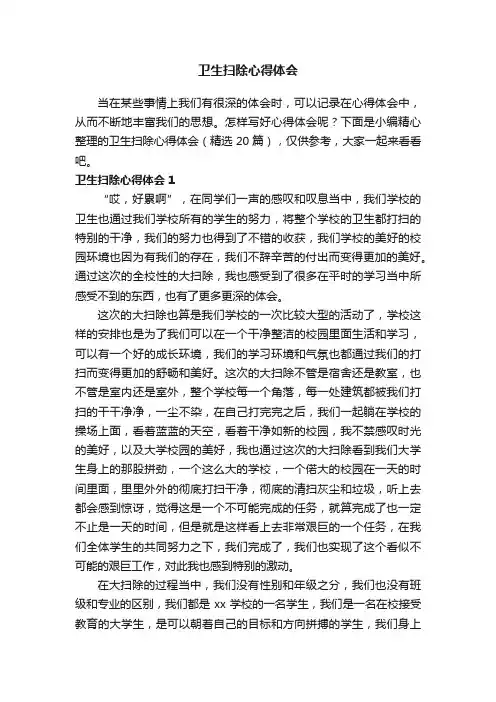 卫生扫除心得体会

当在某些事情上我们有很深的体会时，可以记录在心得体会中，从而不断地丰富我们的思想。怎样写好心得体会呢？下面是小编精心整理的卫生扫除心得体会（精选 20 篇），仅供参考，大家一起来看看吧。

卫生扫除心得体会 1

“哎，好累啊”，在同学们一声的感叹和叹息当中，我们学校的卫生也通过我们学校所有的学生的努力，将整个学校的卫生都打扫的特别的干净，我们的努力也得到了不错的收获，我们学校的美好的校园环境也因为有我们的存在，我们不辞辛苦的付出而变得更加的美好。通过这次的全校性的大扫除，我也感受到了很多在平时的学习当中所感受不到的东西，也有了更多更深的体会。

这次的大扫除也算是我们学校的一次比较大型的活动了，学校这样的安排也是为了我们可以在一个干净整洁的校园里面生活和学习，可以有一个好的成长环境，我们的学习环境和气氛也都通过我们的打扫而变得更加的舒畅和美好。这次的大扫除不管是宿舍还是教室，也不管是室内还是室外，整个学校每一个角落，每一处建筑都被我们打扫的干干净净，一尘不染，在自己打完完之后，我们一起躺在学校的操场上面，看着蓝蓝的天空，看着干净如新的校园，我不禁感叹时光的美好，以及大学校园的美好，我也通过这次的大扫除看到我们大学生身上的那股拼劲，一个这么大的学校，一个偌大的校园在一天的时间里面，里里外外的彻底打扫干净，彻底的清扫灰尘和垃圾，听上去都会感到惊讶，觉得这是一个不可能完成的任务，就算完成了也一定不止是一天的时间，但是就是这样看上去非常艰巨的一个任务，在我们全体学生的共同努力之下，我们完成了，我们也实现了这个看似不可能的艰巨工作，对此我也感到特别的激动。

在大扫除的过程当中，我们没有性别和年级之分，我们也没有班级和专业的区别，我们都是 xx 学校的一名学生，我们是一名在校接受教育的大学生，是可以朝着自己的目标和方向拼搏的学生，我们身上